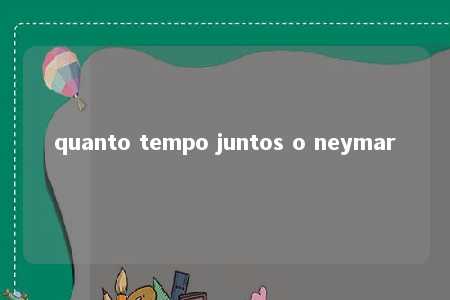 quanto tempo juntos o neymar